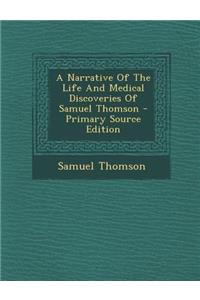 A Narrative Of The Life And Medical Discoveries Of Samuel Thomson - Primary Source Edition

Samuel Thomson